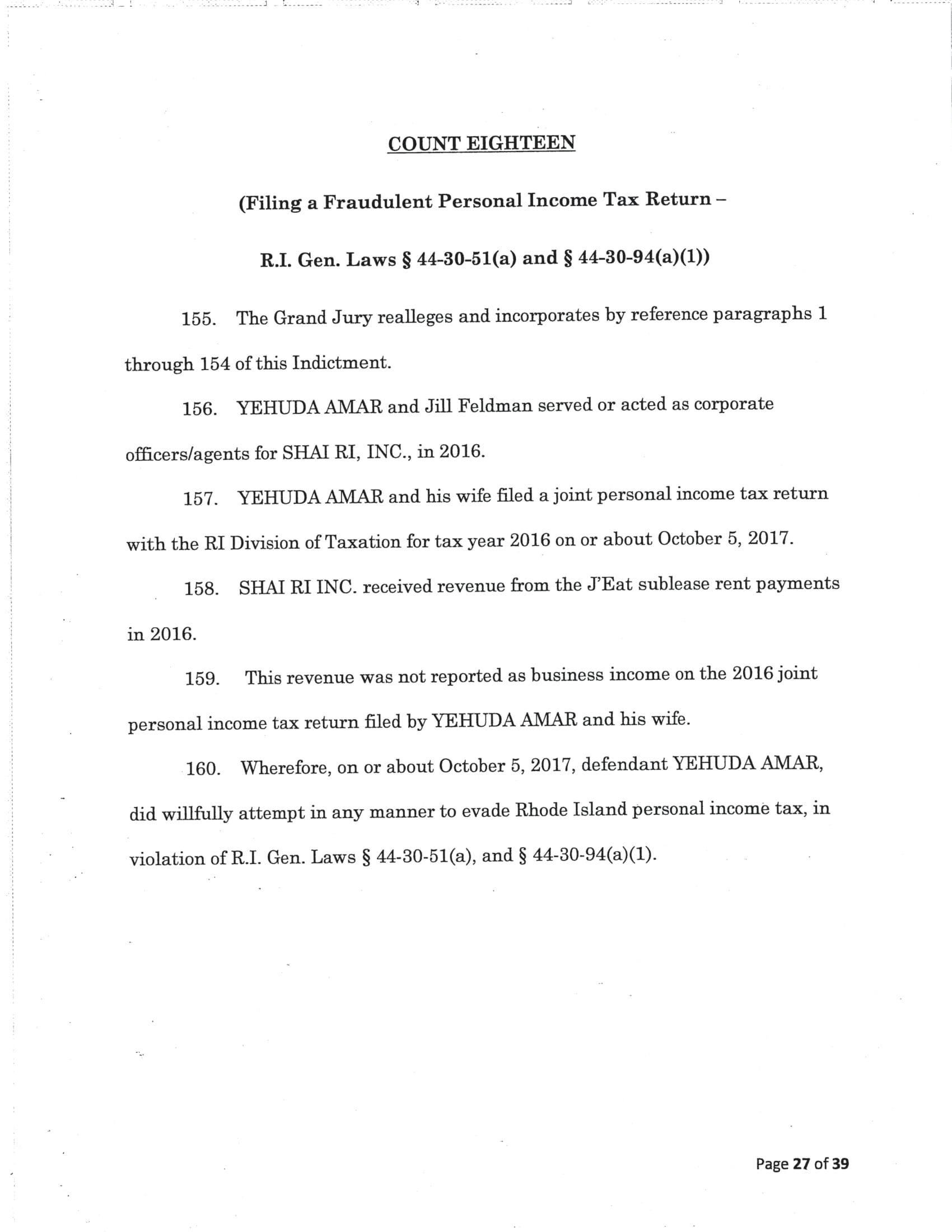 COUNT EIGHTEEN

(Filing a Fraudulent Personal Income Tax Return –

R.I. Gen. Laws § 44-30-51(a) and § 44-30-94(a)(1))

155. The Grand Jury realleges and incorporates by reference paragraphs 1 through 154 of this Indictment.

156. YEHUDA AMAR and Jill Feldman served or acted as corporate officers/agents for SHAI RI, INC., in 2016.

157. YEHUDA AMAR and his wife filed a joint personal income tax return with the RI Division of Taxation for tax year 2016 on or about October 5, 2017.

158. SHAI RI INC. received revenue from the J'Eat sublease rent payments in 2016.

159. This revenue was not reported as business income on the 2016 joint personal income tax return filed by YEHUDA AMAR and his wife.

160. Wherefore, on or about October 5, 2017, defendant YEHUDA AMAR, did willfully attempt in any manner to evade Rhode Island personal income tax, in violation of R.I. Gen. Laws § 44-30-51(a), and § 44-30-94(a)(1).

Page 27 of 39